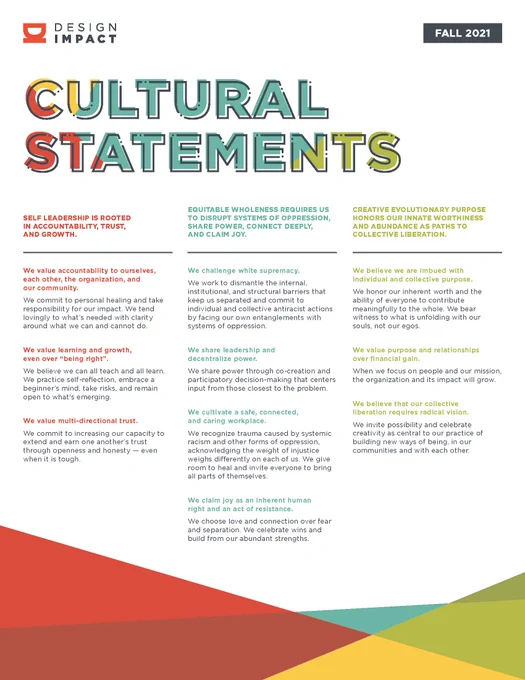 DESIGN IMPACT

FALL 2021

CULTURAL STATEMENTS

SELF LEADERSHIP IS ROOTED IN ACCOUNTABILITY, TRUST, AND GROWTH.

We value accountability to ourselves, each other, the organization, and our community.

We commit to personal healing and take responsibility for our impact. We tend lovingly to what's needed with clarity around what we can and cannot do.

We value learning and growth, even over "being right".

We believe we can all teach and all learn. We practice self-reflection, embrace a beginner's mind, take risks, and remain open to what's emerging.

We value multi-directional trust.

We commit to increasing our capacity to extend and earn one another's trust through openness and honesty — even when it is tough.

EQUITABLE WHOLENESS REQUIRES US TO DISRUPT SYSTEMS OF OPPRESSION, SHARE POWER, CONNECT DEEPLY, AND CLAIM JOY.

We challenge white supremacy.

We work to dismantle the internal, institutional, and structural barriers that keep us separated and commit to individual and collective antiracist actions by facing our own entanglements with systems of oppression.

We share leadership and decentralize power.

We share power through co-creation and participatory decision-making that centers input from those closest to the problem.

We cultivate a safe, connected, and caring workplace.

We recognize trauma caused by systemic racism and other forms of oppression, acknowledging the weight of injustice weighs differently on each of us. We give room to heal and invite everyone to bring all parts of themselves.

We claim joy as an inherent human right and an act of resistance.

We choose love and connection over fear and separation. We celebrate wins and build from our abundant strengths.

CREATIVE EVOLUTIONARY PURPOSE HONORS OUR INNATE WORTHINESS AND ABUNDANCE AS PATHS TO COLLECTIVE LIBERATION.

We believe we are imbued with individual and collective purpose.

We honor our inherent worth and the ability of everyone to contribute meaningfully to the whole. We bear witness to what is unfolding with our souls, not our egos.

We value purpose and relationships over financial gain.

When we focus on people and our mission, the organization and its impact will grow.

We believe that our collective liberation requires radical vision.

We invite possibility and celebrate creativity as central to our practice of building new ways of being, in our communities and with each other.